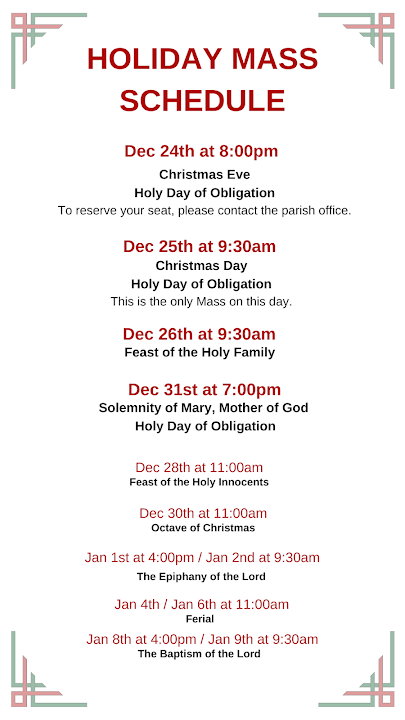 HOLIDAY MASS SCHEDULE

Dec 24th at 8:00pm
Christmas Eve
Holy Day of Obligation
To reserve your seat, please contact the parish office.

Dec 25th at 9:30am
Christmas Day
Holy Day of Obligation
This is the only Mass on this day.

Dec 26th at 9:30am
Feast of the Holy Family

Dec 31st at 7:00pm
Solemnity of Mary, Mother of God
Holy Day of Obligation

Dec 28th at 11:00am
Feast of the Holy Innocents

Dec 30th at 11:00am
Octave of Christmas

Jan 1st at 4:00pm / Jan 2nd at 9:30am
The Epiphany of the Lord

Jan 4th / Jan 6th at 11:00am
Ferial

Jan 8th at 4:00pm / Jan 9th at 9:30am
The Baptism of the Lord